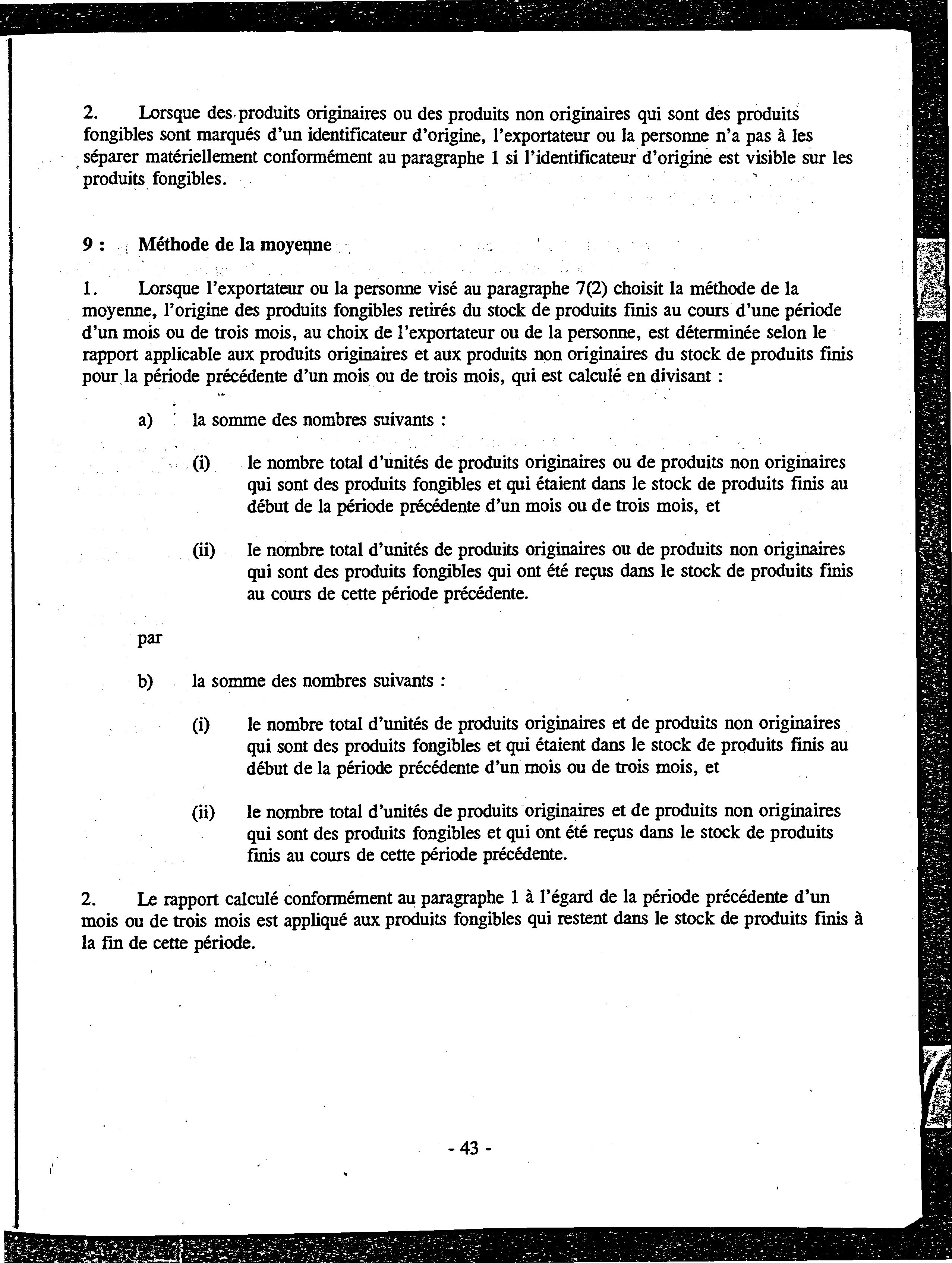 2. Lorsque des produits originaires ou des produits non originaires qui sont des produits fongibles sont marqués d'un identificateur d'origine, l'exportateur ou la personne n'a pas à les séparer matériellement conformément au paragraphe 1 si l'identificateur d'origine est visible sur les produits fongibles.

9 : Méthode de la moyenne

1. Lorsque l'exportateur ou la personne visé au paragraphe 7(2) choisit la méthode de la moyenne, l'origine des produits fongibles retirés du stock de produits finis au cours d'une période d'un mois ou de trois mois, au choix de l'exportateur ou de la personne, est déterminée selon le rapport applicable aux produits originaires et aux produits non originaires du stock de produits finis pour la période précédente d'un mois ou de trois mois, qui est calculé en divisant :

a) la somme des nombres suivants :

(i) le nombre total d'unités de produits originaires ou de produits non originaires qui sont des produits fongibles et qui étaient dans le stock de produits finis au début de la période précédente d'un mois ou de trois mois, et

(ii) le nombre total d'unités de produits originaires ou de produits non originaires qui sont des produits fongibles qui ont été reçus dans le stock de produits finis au cours de cette période précédente.

par

b) la somme des nombres suivants :

(i) le nombre total d'unités de produits originaires et de produits non originaires qui sont des produits fongibles et qui étaient dans le stock de produits finis au début de la période précédente d'un mois ou de trois mois, et

(ii) le nombre total d'unités de produits originaires et de produits non originaires qui sont des produits fongibles et qui ont été reçus dans le stock de produits finis au cours de cette période précédente.

2. Le rapport calculé conformément au paragraphe 1 à l'égard de la période précédente d'un mois ou de trois mois est appliqué aux produits fongibles qui restent dans le stock de produits finis à la fin de cette période.

- 43 -